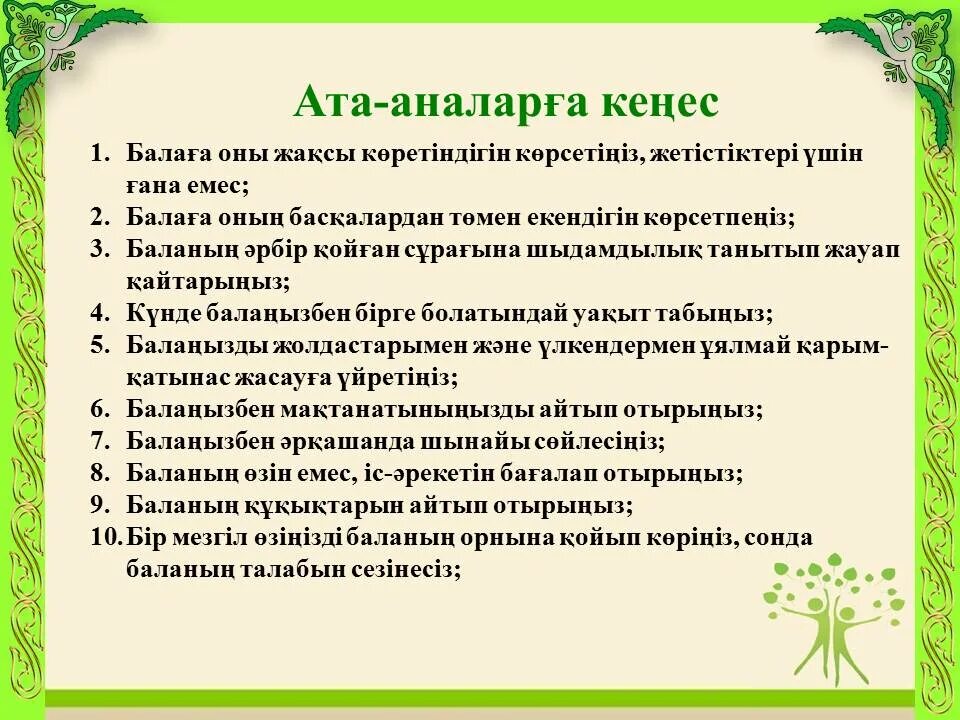 Ата-аналарға кеңес

1. Балаға оны жақсы көретіндігін көрсетіңіз, жетістіктері үшін ғана емес;
2. Балаға оның басқалардан төмен екендігін көрсетпеңіз;
3. Баланың әрбір қойған сұрағына шыдамдылық танытып жауап қайтарыңыз;
4. Күнде балаңызбен бірге болатындай уақыт табыңыз;
5. Балаңызды жолдастарымен және үлкендермен ұялмай қарым-қатынас жасауға үйретіңіз;
6. Балаңызбен мақтанатыныңызды айтып отырыңыз;
7. Балаңызбен әрқашанда шынайы сөйлесіңіз;
8. Баланың өзін емес, іс-әрекетін бағалап отырыңыз;
9. Баланың құқықтарын айтып отырыңыз;
10. Бір мезгіл өзіңізді баланың орнына қойып көріңіз, сонда баланың талабын сезінесіз;